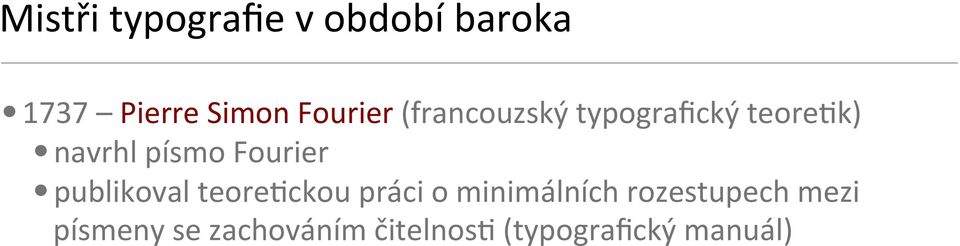 Mistři typografie v období baroka

• 1737 – Pierre Simon Fourier (francouzský typografický teoretik)
  • navrhl písmo Fourier
  • publikoval teoretickou práci o minimálních rozestupech mezi písmeny se zachováním čitelnosti (typografický manuál)